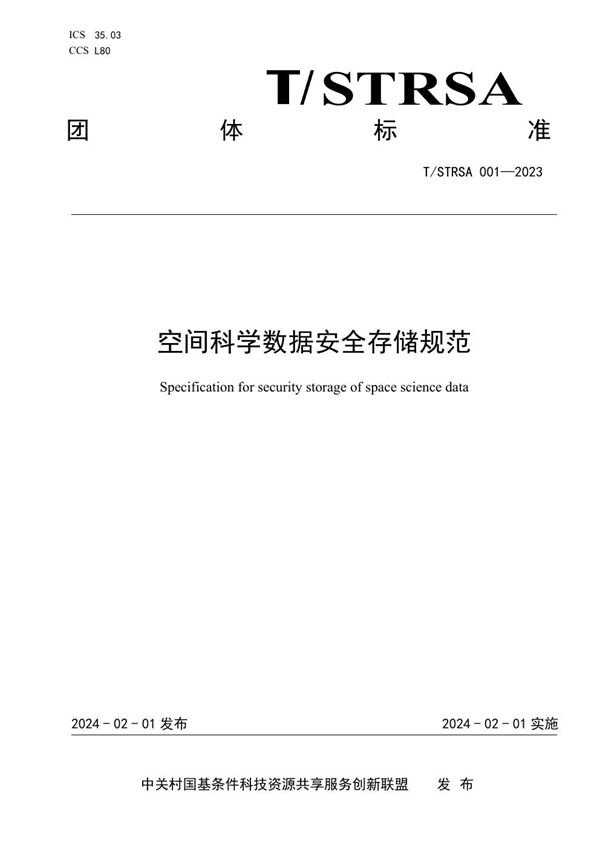 ICS 35.03
CCS L80

T/STRSA

团 体 标 准

T/STRSA 001—2023

空间科学数据安全存储规范

Specification for security storage of space science data

2024 - 02 - 01 发布

2024 - 02 - 01 实施

中关村国基条件科技资源共享服务创新联盟 发 布